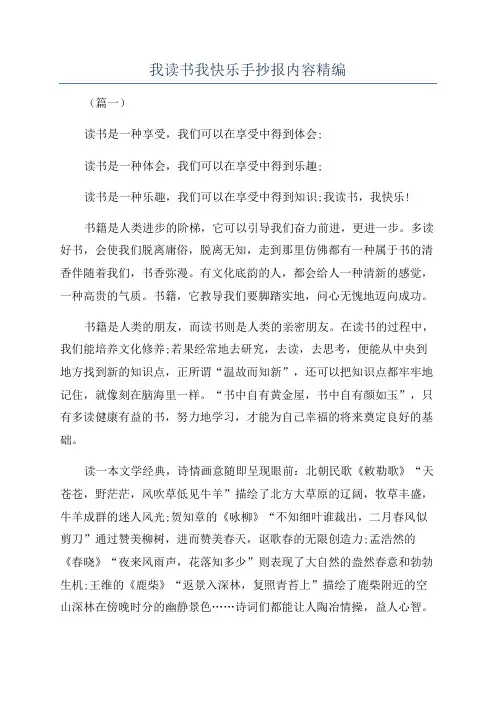 我读书我快乐手抄报内容精编

（篇一）

读书是一种享受，我们可以在享受中得到体会；

读书是一种体会，我们可以在享受中得到乐趣；

读书是一种乐趣，我们可以在享受中得到知识；我读书，我快乐！

书籍是人类进步的阶梯，它可以引导我们奋力前进，更进一步。多读好书，会使我们脱离庸俗，脱离无知，走到那里仿佛都有一种属于书的清香伴随着我们，书香弥漫。有文化底韵的人，都会给人一种清新的感觉，一种高贵的气质。书籍，它教导我们要脚踏实地，问心无愧地迈向成功。

书籍是人类的朋友，而读书则是人类的亲密朋友。在读书的过程中，我们能培养文化修养；若果经常地去研究，去读，去思考，便能从中央到地方找到新的知识点，正所谓“温故而知新”，还可以把知识点都牢牢地记住，就像刻在脑海里一样。“书中自有黄金屋，书中自有颜如玉”，只有多读健康有益的书，努力地学习，才能为自己幸福的将来奠定良好的基础。

读一本文学经典，诗情画意随即呈现眼前：北朝民歌《敕勒歌》“天苍苍，野茫茫，风吹草低见牛羊”描绘了北方大草原的辽阔，牧草丰盛，牛羊成群的迷人风光；贺知章的《咏柳》“不知细叶谁裁出，二月春风似剪刀”通过赞美柳树，进而赞美春天，讴歌春的无限创造力；孟浩然的《春晓》“夜来风雨声，花落知多少”则表现了大自然的盎然春意和勃勃生机；王维的《鹿柴》“返景入深林，复照青苔上”描绘了鹿柴附近的空山深林在傍晚时分的幽静景色……诗词们都能让人陶冶情操，益人心智。